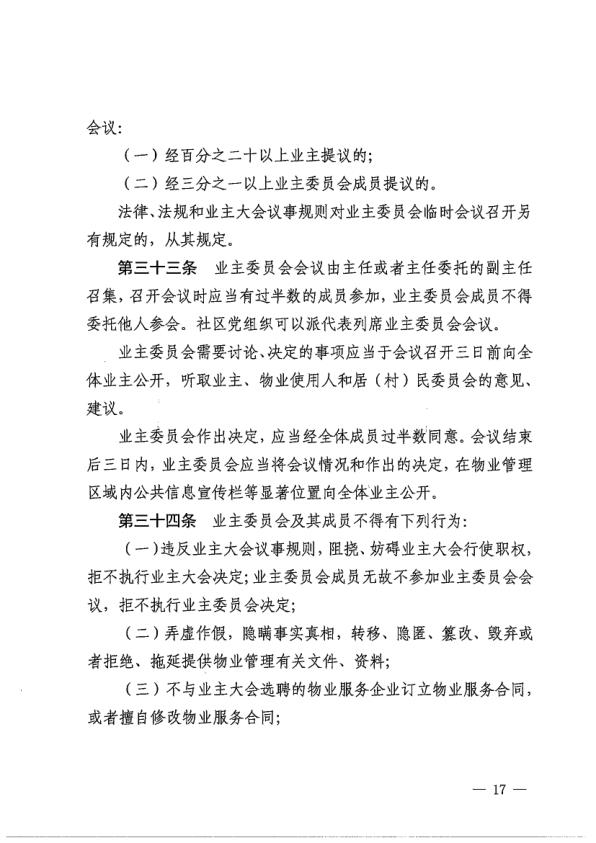 会议：

（一）经百分之二十以上业主提议的；

（二）经三分之一以上业主委员会成员提议的。

法律、法规和业主大会议事规则对业主委员会临时会议召开另有规定的，从其规定。

第三十三条　业主委员会会议由主任或者主任委托的副主任召集，召开会议时应当有过半数的成员参加，业主委员会成员不得委托他人参会。社区党组织可以派代表列席业主委员会会议。

业主委员会需要讨论、决定的事项应当于会议召开三日前向全体业主公开，听取业主、物业使用人和居（村）民委员会的意见、建议。

业主委员会作出决定，应当经全体成员过半数同意。会议结束后三日内，业主委员会应当将会议情况和作出的决定，在物业管理区域内公共信息宣传栏等显著位置向全体业主公开。

第三十四条　业主委员会及其成员不得有下列行为：

（一）违反业主大会议事规则，阻挠、妨碍业主大会行使职权，拒不执行业主大会决定；业主委员会成员无故不参加业主委员会会议，拒不执行业主委员会决定；

（二）弄虚作假，隐瞒事实真相，转移、隐匿、篡改、毁弃或者拒绝、拖延提供物业管理有关文件、资料；

（三）不与业主大会选聘的物业服务企业订立物业服务合同，或者擅自修改物业服务合同；

— 17 —